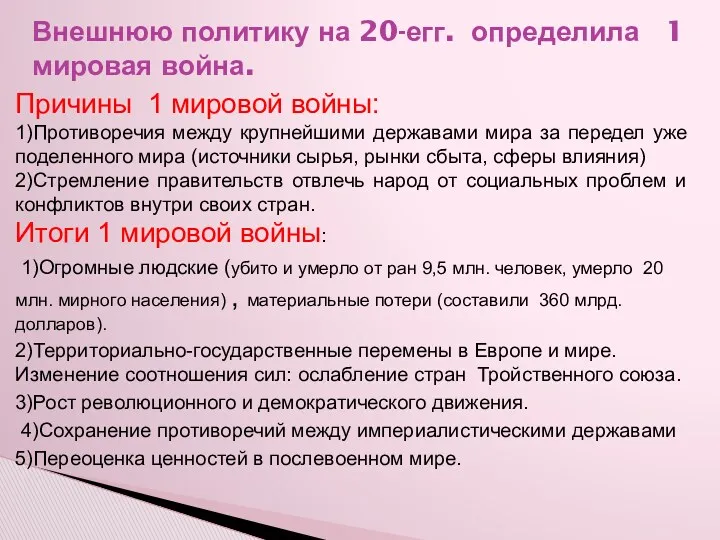 Внешнюю политику на 20-егг. определила 1 мировая война.

Причины 1 мировой войны:
1)Противоречия между крупнейшими державами мира за передел уже поделенного мира (источники сырья, рынки сбыта, сферы влияния)
2)Стремление правительств отвлечь народ от социальных проблем и конфликтов внутри своих стран.

Итоги 1 мировой войны:
1)Огромные людские (убито и умерло от ран 9,5 млн. человек, умерло 20 млн. мирного населения) , материальные потери (составили 360 млрд. долларов).
2)Территориально-государственные перемены в Европе и мире. Изменение соотношения сил: ослабление стран Тройственного союза.
3)Рост революционного и демократического движения.
4)Сохранение противоречий между империалистическими державами
5)Переоценка ценностей в послевоенном мире.